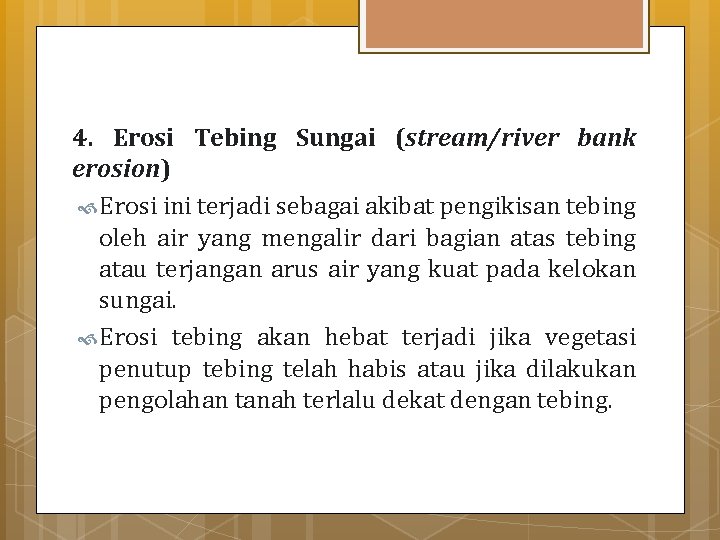 4. Erosi Tebing Sungai (stream/river bank erosion)

Erosi ini terjadi sebagai akibat pengikisan tebing oleh air yang mengalir dari bagian atas tebing atau terjangan arus air yang kuat pada kelokan sungai.

Erosi tebing akan hebat terjadi jika vegetasi penutup tebing telah habis atau jika dilakukan pengolahan tanah terlalu dekat dengan tebing.